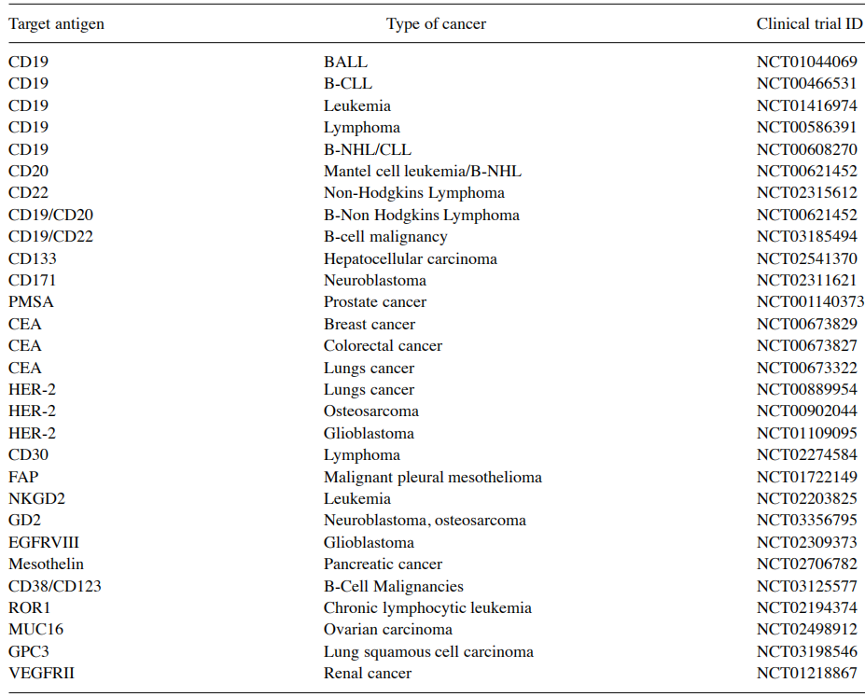 | Target antigen | Type of cancer | Clinical trial ID |
|---|---|---|
| CD19 | BALL | NCT01044069 |
| CD19 | B-CLL | NCT00466531 |
| CD19 | Leukemia | NCT01416974 |
| CD19 | Lymphoma | NCT00586391 |
| CD19 | B-NHL/CLL | NCT00608270 |
| CD20 | Mantel cell leukemia/B-NHL | NCT00621452 |
| CD22 | Non-Hodgkins Lymphoma | NCT02315612 |
| CD19/CD20 | B-Non Hodgkins Lymphoma | NCT00621452 |
| CD19/CD22 | B-cell malignancy | NCT03185494 |
| CD133 | Hepatocellular carcinoma | NCT02541370 |
| CD171 | Neuroblastoma | NCT02311621 |
| PMSA | Prostate cancer | NCT001140373 |
| CEA | Breast cancer | NCT00673829 |
| CEA | Colorectal cancer | NCT00673827 |
| CEA | Lungs cancer | NCT00673322 |
| HER-2 | Lungs cancer | NCT00889954 |
| HER-2 | Osteosarcoma | NCT00902044 |
| HER-2 | Glioblastoma | NCT01109095 |
| CD30 | Lymphoma | NCT02274584 |
| FAP | Malignant pleural mesothelioma | NCT01722149 |
| NKGD2 | Leukemia | NCT02203825 |
| GD2 | Neuroblastoma, osteosarcoma | NCT03356795 |
| EGFRVIII | Glioblastoma | NCT02309373 |
| Mesothelin | Pancreatic cancer | NCT02706782 |
| CD38/CD123 | B-Cell Malignancies | NCT03125577 |
| ROR1 | Chronic lymphocytic leukemia | NCT02194374 |
| MUC16 | Ovarian carcinoma | NCT02498912 |
| GPC3 | Lung squamous cell carcinoma | NCT03198546 |
| VEGFRII | Renal cancer | NCT01218867 |